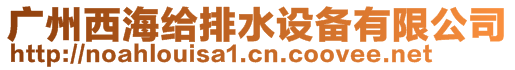 广州西海给排水设备有限公司
http://noahlouisa1.cn.coovee.net